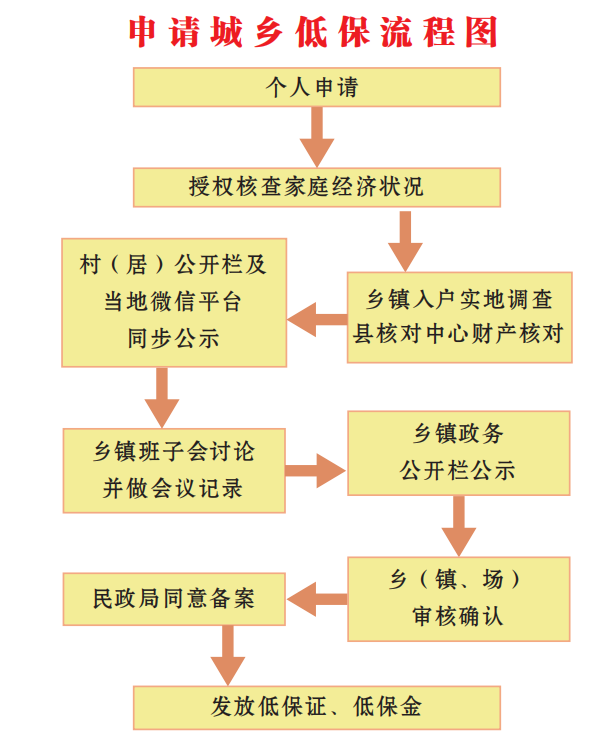 申请城乡低保流程图

个人申请

授权核查家庭经济状况

乡镇入户实地调查
县核对中心财产核对

村（居）公开栏及
当地微信平台
同步公示

乡镇班子会讨论
并做会议记录

乡镇政务
公开栏公示

乡（镇、场）
审核确认

民政局同意备案

发放低保证、低保金